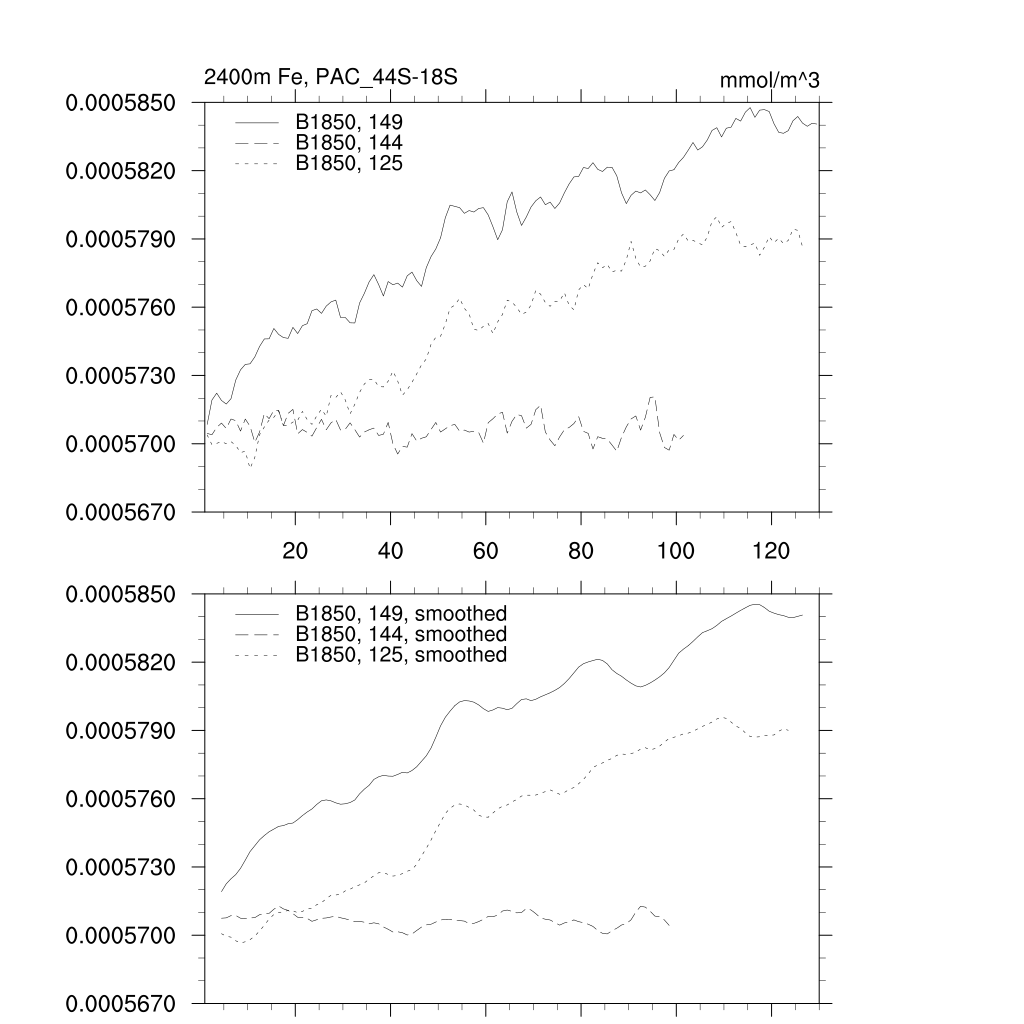 2400m Fe, PAC_44S-18S

mmol/m^3

0.0005850
0.0005820
0.0005790
0.0005760
0.0005730
0.0005700
0.0005670

B1850, 149
B1850, 144
B1850, 125

20
40
60
80
100
120

0.0005850
0.0005820
0.0005790
0.0005760
0.0005730
0.0005700
0.0005670

B1850, 149, smoothed
B1850, 144, smoothed
B1850, 125, smoothed